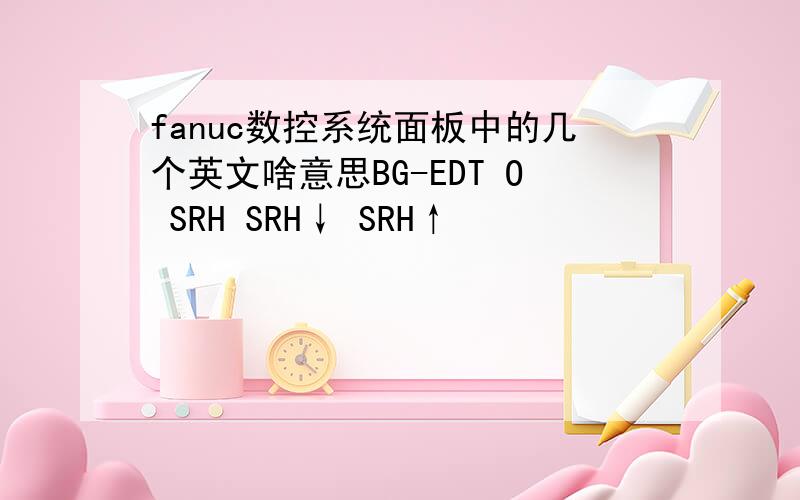 fanuc数控系统面板中的几个英文啥意思BG-EDT O SRH SRH↓ SRH↑